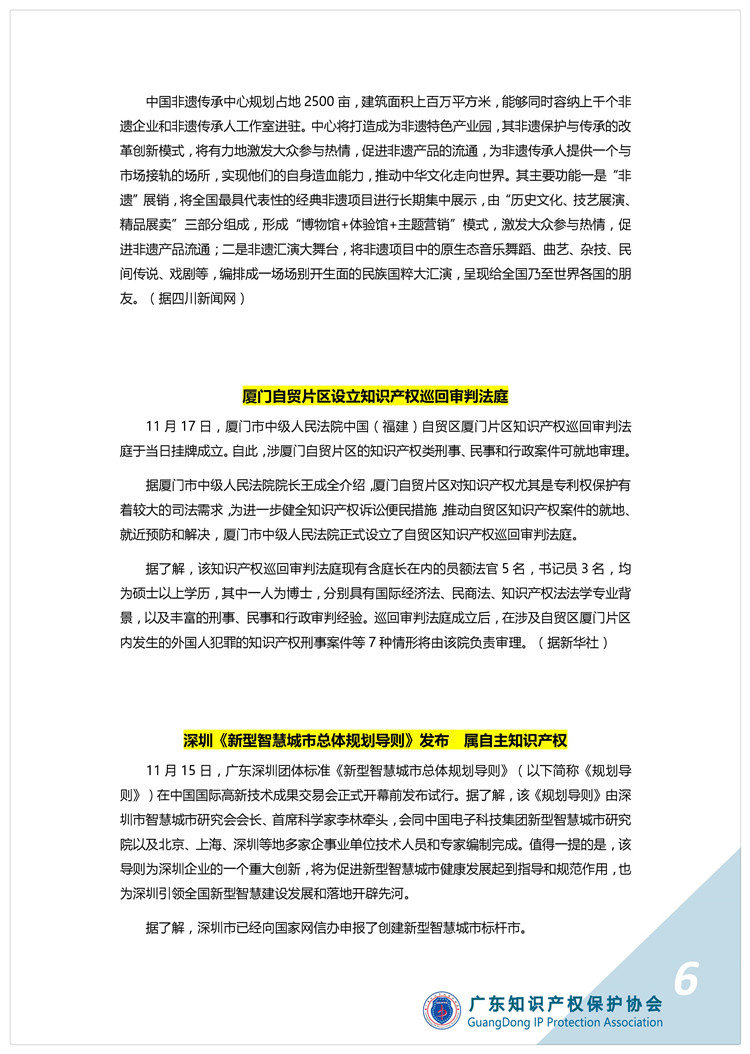 中国非遗传承中心规划占地 2500 亩，建筑面积上百万平方米，能够同时容纳上千个非遗企业和非遗传承人工作室进驻。中心将打造成为非遗特色产业园，其非遗保护与传承的改革创新模式，将有力地激发大众参与热情，促进非遗产品的流通，为非遗传承人提供一个与市场接轨的场所，实现他们的自身造血能力，推动中华文化走向世界。其主要功能一是“非遗”展销，将全国最具代表性的经典非遗项目进行长期集中展示，由“历史文化、技艺展演、精品展卖”三部分组成，形成“博物馆+体验馆+主题营销”模式，激发大众参与热情，促进非遗产品流通；二是非遗汇演大舞台，将非遗项目中的原生态音乐舞蹈、曲艺、杂技、民间传说、戏剧等，编排成一场场别开生面的民族国粹大汇演，呈现给全国乃至世界各国的朋友。（据四川新闻网）

厦门自贸片区设立知识产权巡回审判法庭

11 月 17 日，厦门市中级人民法院中国（福建）自贸区厦门片区知识产权巡回审判法庭于当日挂牌成立。自此，涉厦门自贸片区的知识产权类刑事、民事和行政案件可就地审理。

据厦门市中级人民法院院长王成全介绍，厦门自贸片区对知识产权尤其是专利权保护有着较大的司法需求，为进一步健全知识产权诉讼便民措施，推动自贸区知识产权案件的就地、就近预防和解决，厦门市中级人民法院正式设立了自贸区知识产权巡回审判法庭。

据了解，该知识产权巡回审判法庭现有含庭长在内的员额法官 5 名，书记员 3 名，均为硕士以上学历，其中一人为博士，分别具有国际经济法、民商法、知识产权法法学专业背景，以及丰富的刑事、民事和行政审判经验。巡回审判法庭成立后，在涉及自贸区厦门片区内发生的外国人犯罪的知识产权刑事案件等 7 种情形将由该院负责审理。（据新华社）

深圳《新型智慧城市总体规划导则》发布　属自主知识产权

11 月 15 日，广东深圳团体标准《新型智慧城市总体规划导则》（以下简称《规划导则》）在中国国际高新技术成果交易会正式开幕前发布试行。据了解，该《规划导则》由深圳市智慧城市研究会会长、首席科学家李林牵头，会同中国电子科技集团新型智慧城市研究院以及北京、上海、深圳等地多家企事业单位技术人员和专家编制完成。值得一提的是，该导则为深圳企业的一个重大创新，将为促进新型智慧城市健康发展起到指导和规范作用，也为深圳引领全国新型智慧建设发展和落地开辟先河。

据了解，深圳市已经向国家网信办申报了创建新型智慧城市标杆市。

6

广东知识产权保护协会
GuangDong IP Protection Association